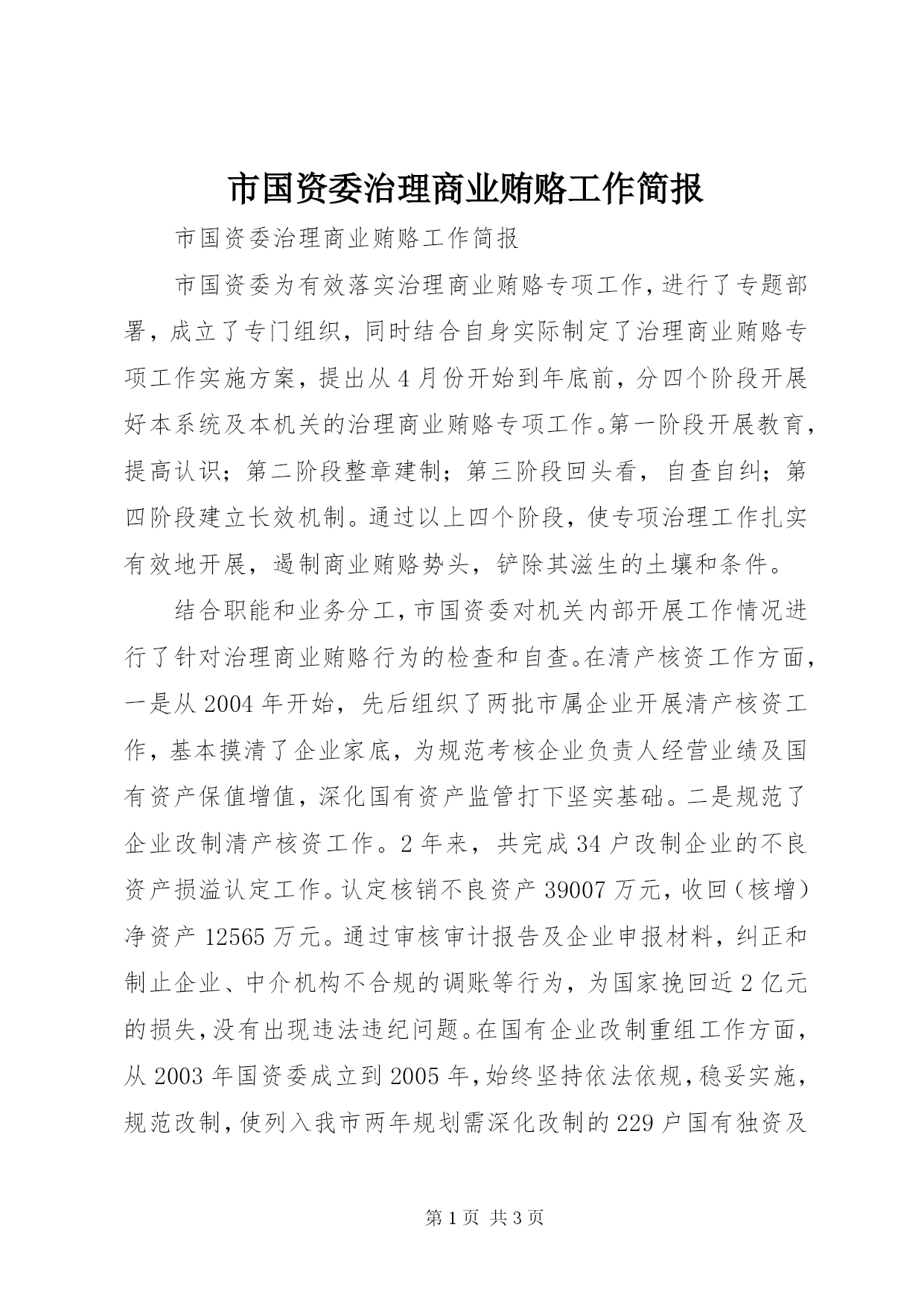 市国资委治理商业贿赂工作简报

市国资委治理商业贿赂工作简报

市国资委为有效落实治理商业贿赂专项工作，进行了专题部署，成立了专门组织，同时结合自身实际制定了治理商业贿赂专项工作实施方案，提出从4月份开始到年底前，分四个阶段开展好本系统及本机关的治理商业贿赂专项工作。第一阶段开展教育，提高认识；第二阶段整章建制；第三阶段回头看，自查自纠；第四阶段建立长效机制。通过以上四个阶段，使专项治理工作扎实有效地开展，遏制商业贿赂势头，铲除其滋生的土壤和条件。

结合职能和业务分工，市国资委对机关内部开展工作情况进行了针对治理商业贿赂行为的检查和自查。在清产核资工作方面，一是从2004年开始，先后组织了两批市属企业开展清产核资工作，基本摸清了企业家底，为规范考核企业负责人经营业绩及国有资产保值增值，深化国有资产监管打下坚实基础。二是规范了企业改制清产核资工作。2年来，共完成34户改制企业的不良资产损溢认定工作。认定核销不良资产39007万元，收回（核增）净资产12565万元。通过审核审计报告及企业申报材料，纠正和制止企业、中介机构不合规的调账等行为，为国家挽回近2亿元的损失，没有出现违法违纪问题。在国有企业改制重组工作方面，从2003年国资委成立到2005年，始终坚持依法依规，稳妥实施，规范改制，使列入我市两年规划需深化改制的229户国有独资及

第1页 共3页